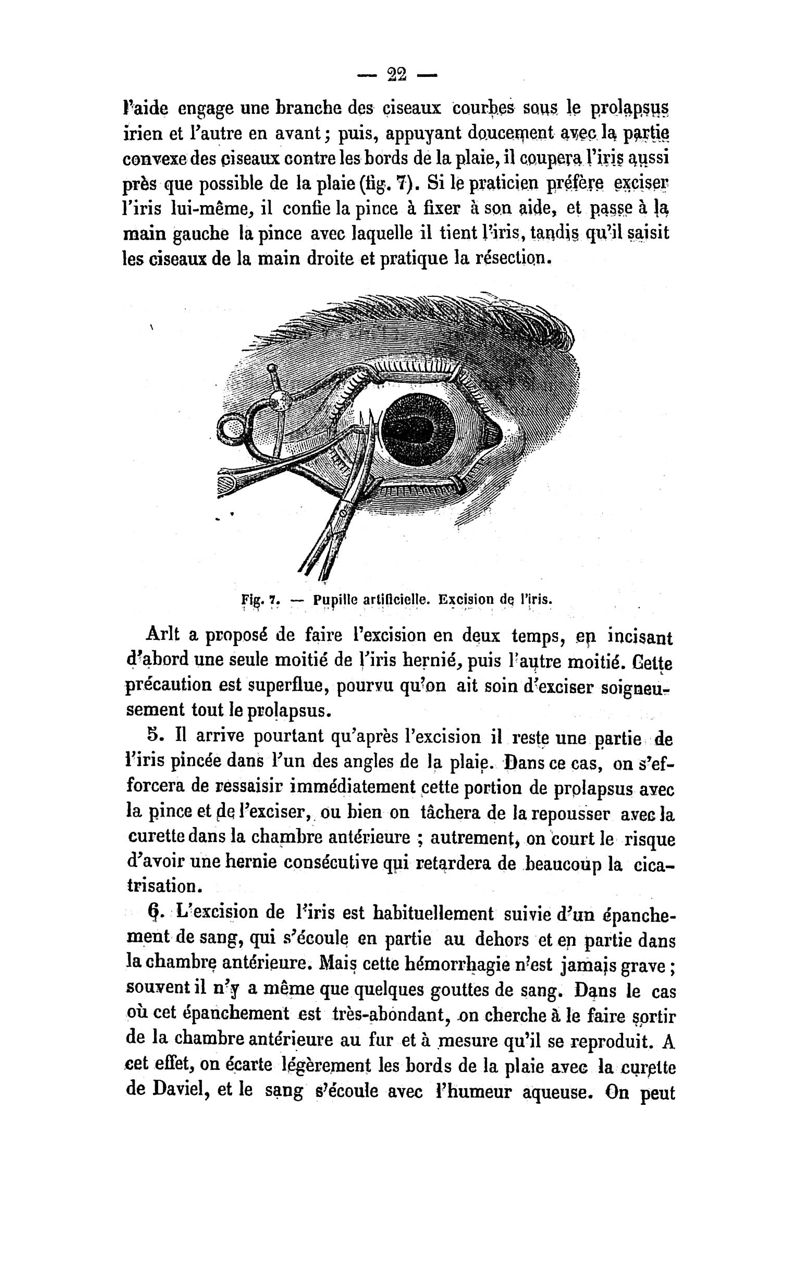 — 22 —

l'aide engage une branche des ciseaux courbes sous le prolapsus irien et l'autre en avant ; puis, appuyant doucement avec la partie convexe des ciseaux contre les bords de la plaie, il coupera l'iris aussi près que possible de la plaie (fig. 7). Si le praticien préfère exciser l'iris lui-même, il confie la pince à fixer à son aide, et passe à la main gauche la pince avec laquelle il tient l'iris, tandis qu'il saisit les ciseaux de la main droite et pratique la résection.

Fig. 7. — Pupille artificielle. Excision de l'iris.

Arlt a proposé de faire l'excision en deux temps, en incisant d'abord une seule moitié de l'iris hernié, puis l'autre moitié. Cette précaution est superflue, pourvu qu'on ait soin d'exciser soigneusement tout le prolapsus.

5. Il arrive pourtant qu'après l'excision il reste une partie de l'iris pincée dans l'un des angles de la plaie. Dans ce cas, on s'efforcera de ressaisir immédiatement cette portion de prolapsus avec la pince et de l'exciser, ou bien on tâchera de la repousser avec la curette dans la chambre antérieure ; autrement, on court le risque d'avoir une hernie consécutive qui retardera de beaucoup la cicatrisation.

6. L'excision de l'iris est habituellement suivie d'un épanchement de sang, qui s'écoule en partie au dehors et en partie dans la chambre antérieure. Mais cette hémorrhagie n'est jamais grave ; souvent il n'y a même que quelques gouttes de sang. Dans le cas où cet épanchement est très-abondant, on cherche à le faire sortir de la chambre antérieure au fur et à mesure qu'il se reproduit. A cet effet, on écarte légèrement les bords de la plaie avec la curette de Daviel, et le sang s'écoule avec l'humeur aqueuse. On peut